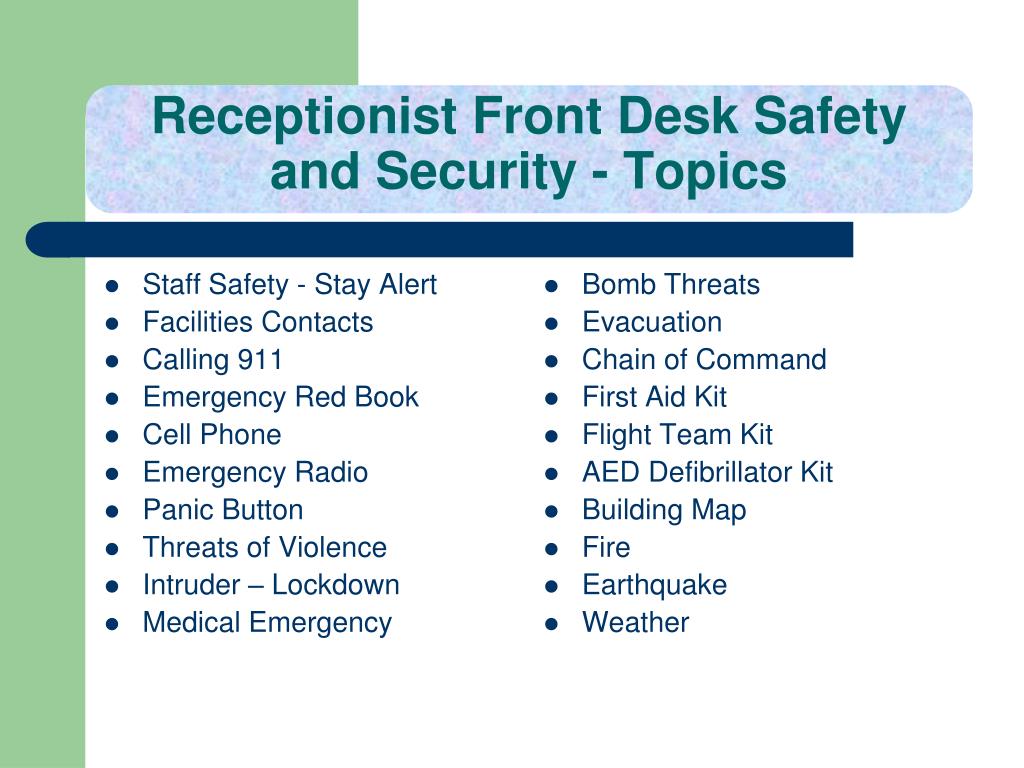 Receptionist Front Desk Safety and Security - Topics

- Staff Safety - Stay Alert
- Facilities Contacts
- Calling 911
- Emergency Red Book
- Cell Phone
- Emergency Radio
- Panic Button
- Threats of Violence
- Intruder – Lockdown
- Medical Emergency

- Bomb Threats
- Evacuation
- Chain of Command
- First Aid Kit
- Flight Team Kit
- AED Defibrillator Kit
- Building Map
- Fire
- Earthquake
- Weather